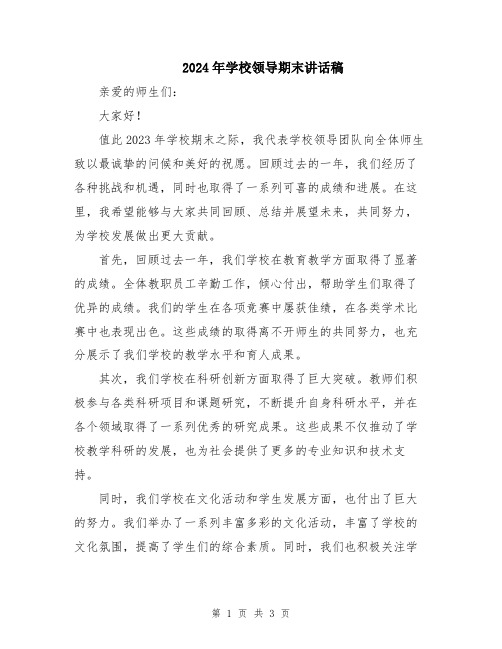 2024年学校领导期末讲话稿

亲爱的师生们：

大家好！

值此2023年学校期末之际，我代表学校领导团队向全体师生致以最诚挚的问候和美好的祝愿。回顾过去的一年，我们经历了各种挑战和机遇，同时也取得了一系列可喜的成绩和进展。在这里，我希望能够与大家共同回顾、总结并展望未来，共同努力，为学校发展做出更大贡献。

首先，回顾过去一年，我们学校在教育教学方面取得了显著的成绩。全体教职员工辛勤工作，倾心付出，帮助学生们取得了优异的成绩。我们的学生在各项竞赛中屡获佳绩，在各类学术比赛中也表现出色。这些成绩的取得离不开师生的共同努力，也充分展示了我们学校的教学水平和育人成果。

其次，我们学校在科研创新方面取得了巨大突破。教师们积极参与各类科研项目和课题研究，不断提升自身科研水平，并在各个领域取得了一系列优秀的研究成果。这些成果不仅推动了学校教学科研的发展，也为社会提供了更多的专业知识和技术支持。

同时，我们学校在文化活动和学生发展方面，也付出了巨大的努力。我们举办了一系列丰富多彩的文化活动，丰富了学校的文化氛围，提高了学生们的综合素质。同时，我们也积极关注学

第 1 页 共 3 页